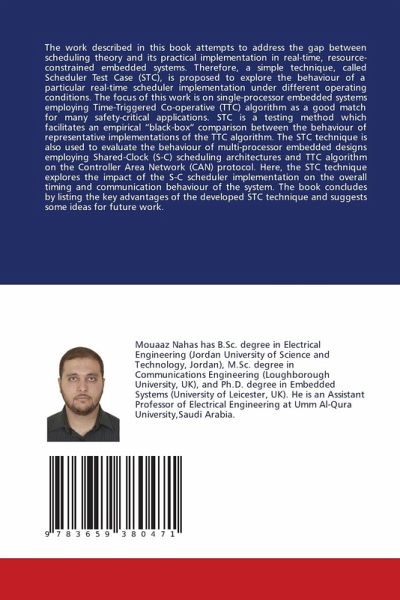 The work described in this book attempts to address the gap between scheduling theory and its practical implementation in real-time, resource-constrained embedded systems. Therefore, a simple technique, called Scheduler Test Case (STC), is proposed to explore the behaviour of a particular real-time scheduler implementation under different operating conditions. The focus of this work is on single-processor embedded systems employing Time-Triggered Co-operative (TTC) algorithm as a good match for many safety-critical applications. STC is a testing method which facilitates an empirical "black-box" comparison between the behaviour of representative implementations of the TTC algorithm. The STC technique is also used to evaluate the behaviour of multi-processor embedded designs employing Shared-Clock (S-C) scheduling architectures and TTC algorithm on the Controller Area Network (CAN) protocol. Here, the STC technique explores the impact of the S-C scheduler implementation on the overall timing and communication behaviour of the system. The book concludes by listing the key advantages of the developed STC technique and suggests some ideas for future work.

Mouaaz Nahas has B.Sc. degree in Electrical Engineering (Jordan University of Science and Technology, Jordan), M.Sc. degree in Communications Engineering (Loughborough University, UK), and Ph.D. degree in Embedded Systems (University of Leicester, UK). He is an Assistant Professor of Electrical Engineering at Umm Al-Qura University,Saudi Arabia.

9 783659 380471